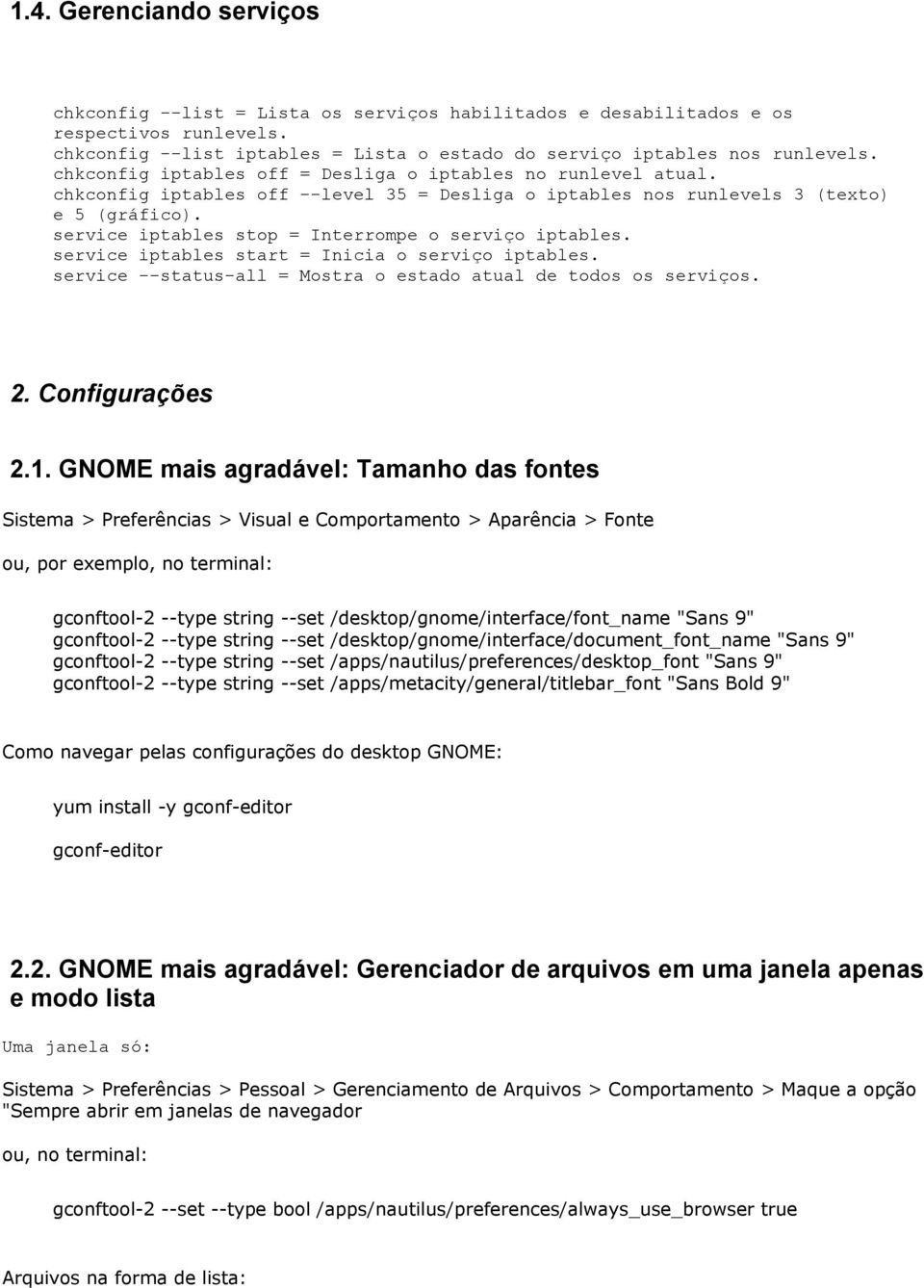 1.4. Gerenciando serviços

chkconfig --list = Lista os serviços habilitados e desabilitados e os respectivos runlevels.
chkconfig --list iptables = Lista o estado do serviço iptables nos runlevels.
chkconfig iptables off = Desliga o iptables no runlevel atual.
chkconfig iptables off --level 35 = Desliga o iptables nos runlevels 3 (texto) e 5 (gráfico).
service iptables stop = Interrompe o serviço iptables.
service iptables start = Inicia o serviço iptables.
service --status-all = Mostra o estado atual de todos os serviços.

2. Configurações

2.1. GNOME mais agradável: Tamanho das fontes

Sistema > Preferências > Visual e Comportamento > Aparência > Fonte

ou, por exemplo, no terminal:

gconftool-2 --type string --set /desktop/gnome/interface/font_name "Sans 9"
gconftool-2 --type string --set /desktop/gnome/interface/document_font_name "Sans 9"
gconftool-2 --type string --set /apps/nautilus/preferences/desktop_font "Sans 9"
gconftool-2 --type string --set /apps/metacity/general/titlebar_font "Sans Bold 9"

Como navegar pelas configurações do desktop GNOME:

yum install -y gconf-editor

gconf-editor

2.2. GNOME mais agradável: Gerenciador de arquivos em uma janela apenas e modo lista

Uma janela só:

Sistema > Preferências > Pessoal > Gerenciamento de Arquivos > Comportamento > Maque a opção "Sempre abrir em janelas de navegador

ou, no terminal:

gconftool-2 --set --type bool /apps/nautilus/preferences/always_use_browser true

Arquivos na forma de lista: